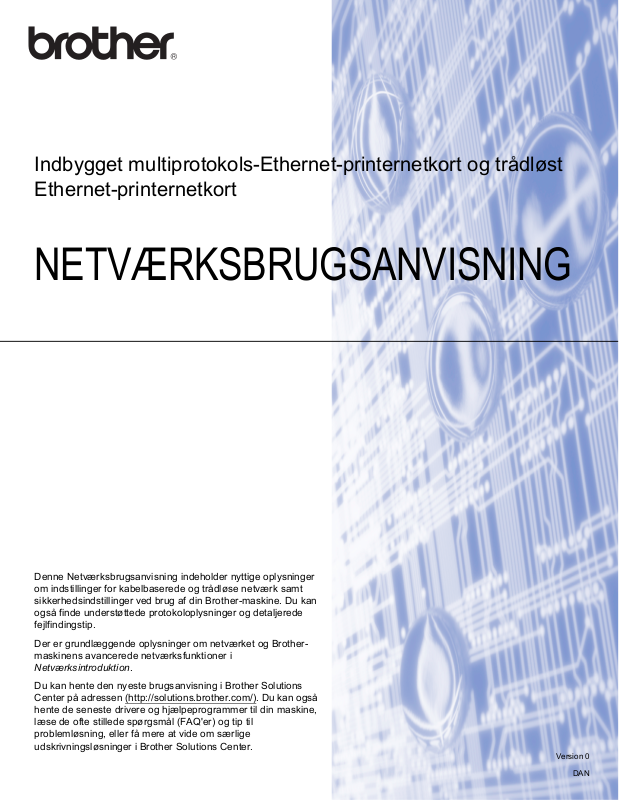 brother®

Indbygget multiprotokols-Ethernet-printernetkort og trådløst Ethernet-printernetkort

NETVÆRKSBRUGSANVISNING

Denne Netværksbrugsanvisning indeholder nyttige oplysninger om indstillinger for kabelbaserede og trådløse netværk samt sikkerhedsindstillinger ved brug af din Brother-maskine. Du kan også finde understøttede protokoloplysninger og detaljerede fejlfindingstip.

Der er grundlæggende oplysninger om netværket og Brother-maskinens avancerede netværksfunktioner i Netværksintroduktion.

Du kan hente den nyeste brugsanvisning i Brother Solutions Center på adressen (http://solutions.brother.com/). Du kan også hente de seneste drivere og hjælpeprogrammer til din maskine, læse de ofte stillede spørgsmål (FAQ'er) og tip til problemløsning, eller få mere at vide om særlige udskrivningsløsninger i Brother Solutions Center.

Version 0
DAN